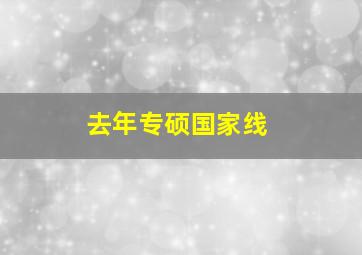 去年专硕国家线